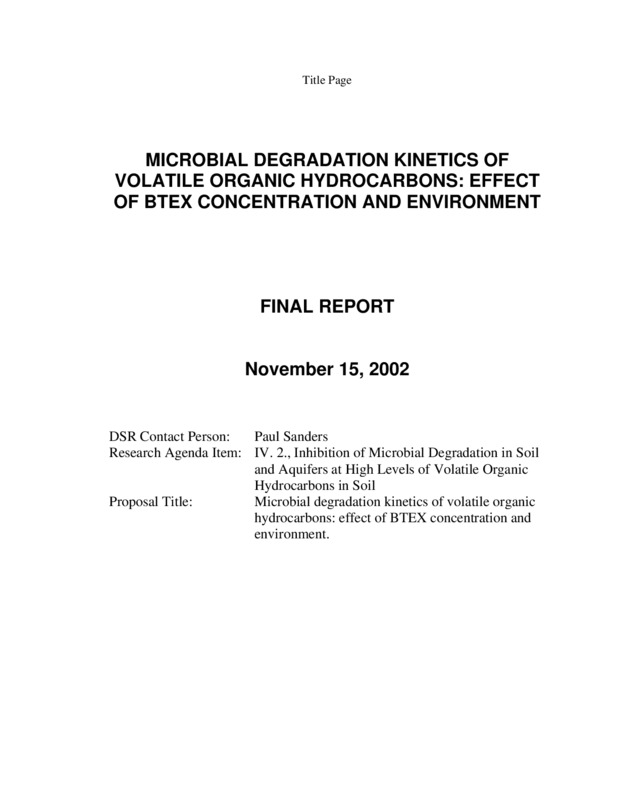 Title Page

MICROBIAL DEGRADATION KINETICS OF VOLATILE ORGANIC HYDROCARBONS: EFFECT OF BTEX CONCENTRATION AND ENVIRONMENT

FINAL REPORT

November 15, 2002

DSR Contact Person: Paul Sanders
Research Agenda Item: IV. 2., Inhibition of Microbial Degradation in Soil and Aquifers at High Levels of Volatile Organic Hydrocarbons in Soil
Proposal Title: Microbial degradation kinetics of volatile organic hydrocarbons: effect of BTEX concentration and environment.